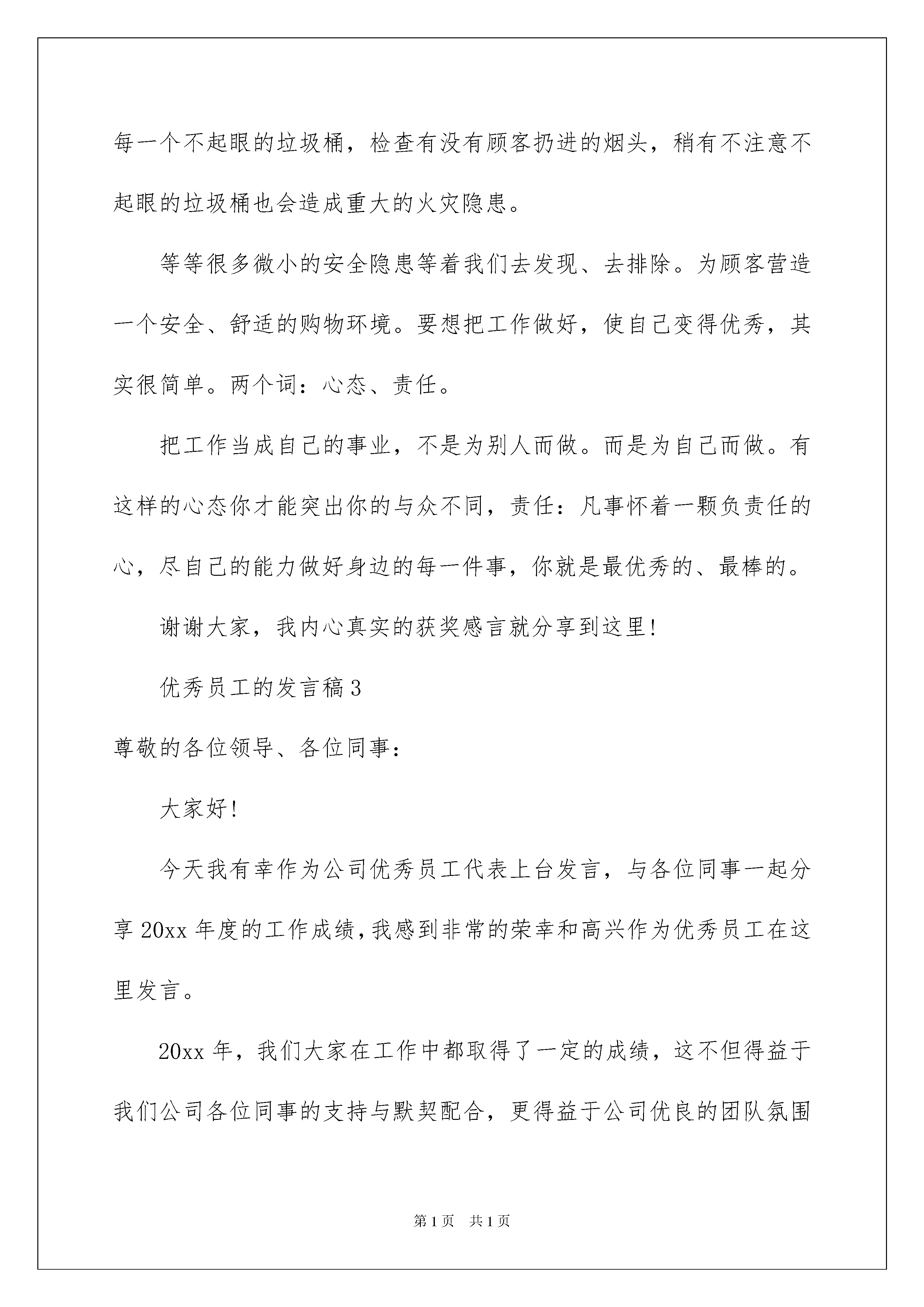 每一个不起眼的垃圾桶，检查有没有顾客扔进的烟头，稍有不注意不起眼的垃圾桶也会造成重大的火灾隐患。

等等很多微小的安全隐患等着我们去发现、去排除。为顾客营造一个安全、舒适的购物环境。要想把工作做好，使自己变得优秀，其实很简单。两个词：心态、责任。

把工作当成自己的事业，不是为别人而做。而是为自己而做。有这样的心态你才能突出你的与众不同，责任：凡事怀着一颗负责任的心，尽自己的能力做好身边的每一件事，你就是最优秀的、最棒的。

谢谢大家，我内心真实的获奖感言就分享到这里!

优秀员工的发言稿3

尊敬的各位领导、各位同事：

大家好!

今天我有幸作为公司优秀员工代表上台发言，与各位同事一起分享20xx年度的工作成绩，我感到非常的荣幸和高兴作为优秀员工在这里发言。

20xx年，我们大家在工作中都取得了一定的成绩，这不但得益于我们公司各位同事的支持与默契配合，更得益于公司优良的团队氛围

第1页　共1页